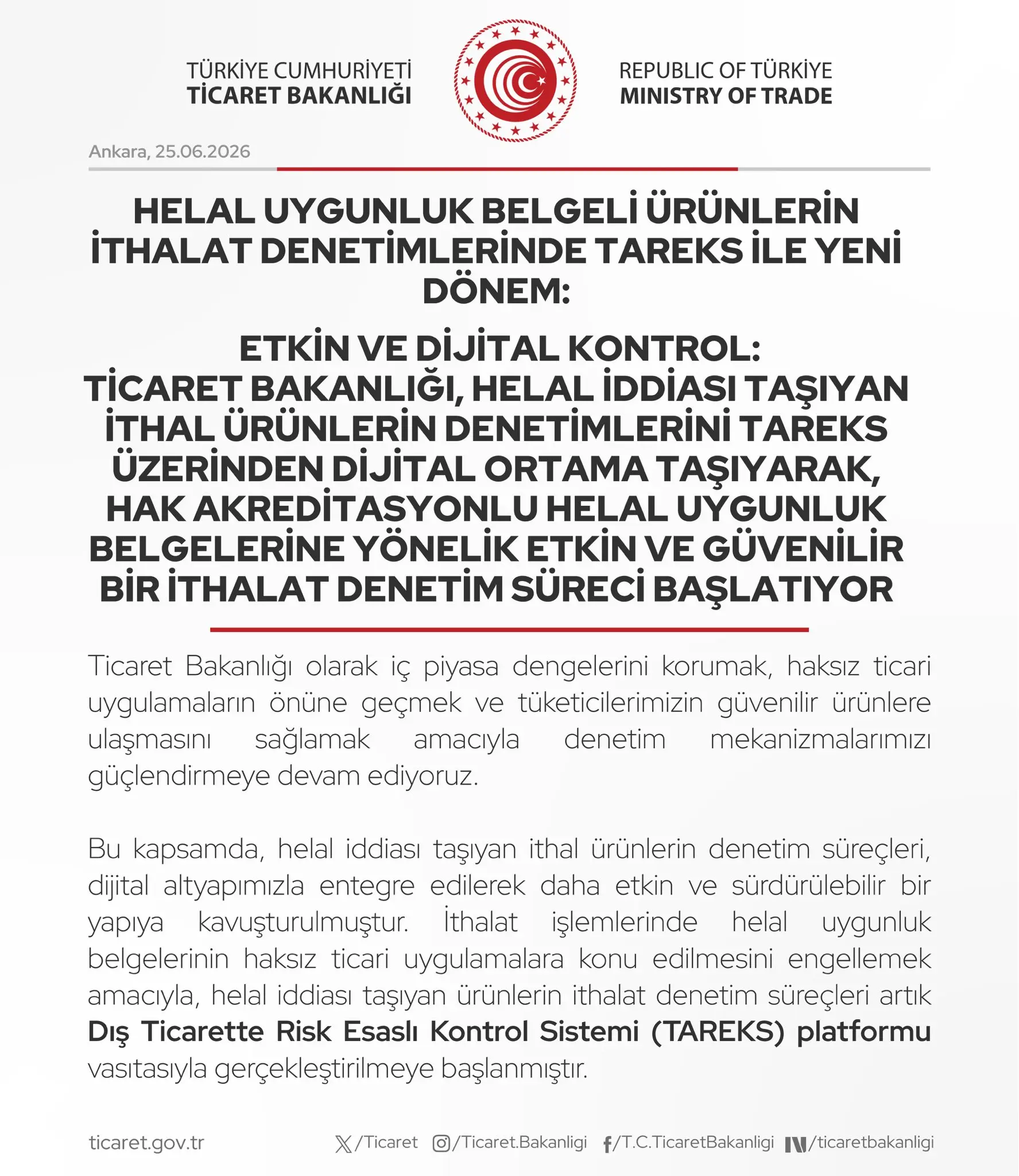 TÜRKİYE CUMHURİYETİ
TİCARET BAKANLIĞI

REPUBLIC OF TÜRKİYE
MINISTRY OF TRADE

Ankara, 25.06.2026

HELAL UYGUNLUK BELGELİ ÜRÜNLERİN İTHALAT DENETİMLERİNDE TAREKS İLE YENİ DÖNEM:

ETKİN VE DİJİTAL KONTROL:
TİCARET BAKANLIĞI, HELAL İDDİASI TAŞIYAN İTHAL ÜRÜNLERİN DENETİMLERİNİ TAREKS ÜZERİNDEN DİJİTAL ORTAMA TAŞIYARAK, HAK AKREDİTASYONLU HELAL UYGUNLUK BELGELERİNE YÖNELİK ETKİN VE GÜVENİLİR BİR İTHALAT DENETİM SÜRECİ BAŞLATIYOR

Ticaret Bakanlığı olarak iç piyasa dengelerini korumak, haksız ticari uygulamaların önüne geçmek ve tüketicilerimizin güvenilir ürünlere ulaşmasını sağlamak amacıyla denetim mekanizmalarımızı güçlendirmeye devam ediyoruz.

Bu kapsamda, helal iddiası taşıyan ithal ürünlerin denetim süreçleri, dijital altyapımızla entegre edilerek daha etkin ve sürdürülebilir bir yapıya kavuşturulmuştur. İthalat işlemlerinde helal uygunluk belgelerinin haksız ticari uygulamalara konu edilmesini engellemek amacıyla, helal iddiası taşıyan ürünlerin ithalat denetim süreçleri artık Dış Ticarette Risk Esaslı Kontrol Sistemi (TAREKS) platformu vasıtasıyla gerçekleştirilmeye başlanmıştır.

ticaret.gov.tr /Ticaret /Ticaret.Bakanligi /T.C.TicaretBakanligi /ticaretbakanligi